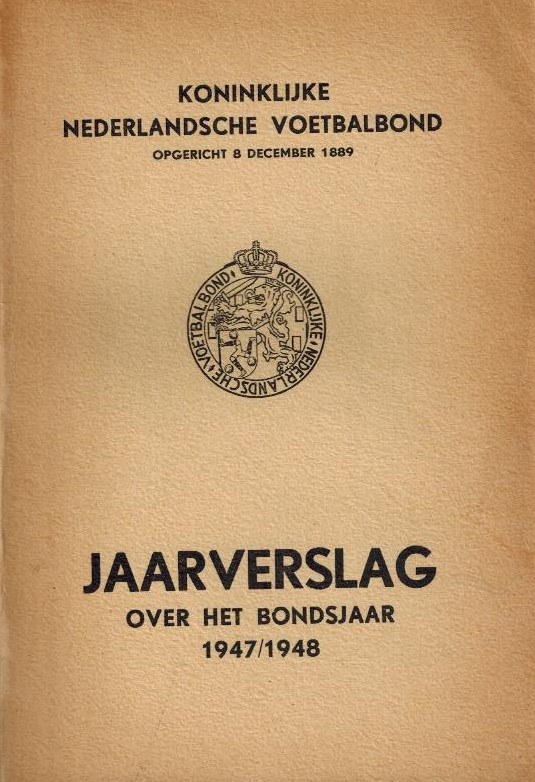 KONINKLIJKE
NEDERLANDSCHE VOETBALBOND
OPGERICHT 8 DECEMBER 1889

KONINKLIJKE NEDERLANDSCHE VOETBALBOND

JAARVERSLAG
OVER HET BONDSJAAR
1947/1948